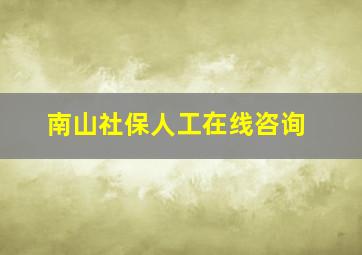 南山社保人工在线咨询